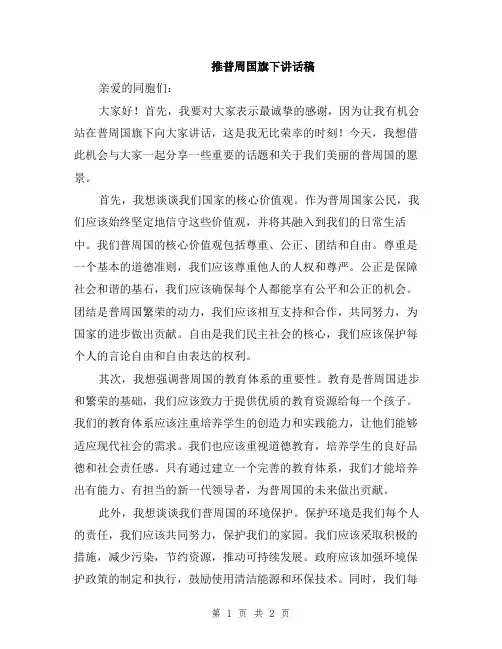 推普周国旗下讲话稿

亲爱的同胞们：

大家好！首先，我要对大家表示最诚挚的感谢，因为让我有机会站在普周国旗下向大家讲话，这是我无比荣幸的时刻！今天，我想借此机会与大家一起分享一些重要的话题和关于我们美丽的普周国的愿景。

首先，我想谈谈我们国家的核心价值观。作为普周国家公民，我们应该始终坚定地信守这些价值观，并将其融入到我们的日常生活中。我们普周国的核心价值观包括尊重、公正、团结和自由。尊重是一个基本的道德准则，我们应该尊重他人的人权和尊严。公正是保障社会和谐的基石，我们应该确保每个人都能享有公平和公正的机会。团结是普周国繁荣的动力，我们应该相互支持和合作，共同努力，为国家的进步做出贡献。自由是我们民主社会的核心，我们应该保护每个人的言论自由和自由表达的权利。

其次，我想强调普周国的教育体系的重要性。教育是普周国进步和繁荣的基础，我们应该致力于提供优质的教育资源给每一个孩子。我们的教育体系应该注重培养学生的创造力和实践能力，让他们能够适应现代社会的需求。我们也应该重视道德教育，培养学生的良好品德和社会责任感。只有通过建立一个完善的教育体系，我们才能培养出有能力、有担当的新一代领导者，为普周国的未来做出贡献。

此外，我想谈谈我们普周国的环境保护。保护环境是我们每个人的责任，我们应该共同努力，保护我们的家园。我们应该采取积极的措施，减少污染，节约资源，推动可持续发展。政府应该加强环境保护政策的制定和执行，鼓励使用清洁能源和环保技术。同时，我们每

第 1 页 共 2 页